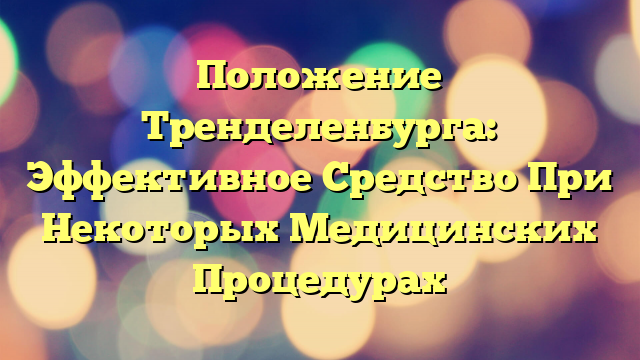 Положение Тренделенбурга: Эффективное Средство При Некоторых Медицинских Процедурах